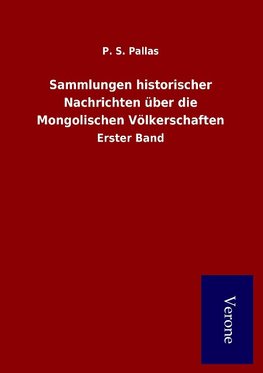 P. S. Pallas

Sammlungen historischer Nachrichten über die Mongolischen Völkerschaften

Erster Band

Verone